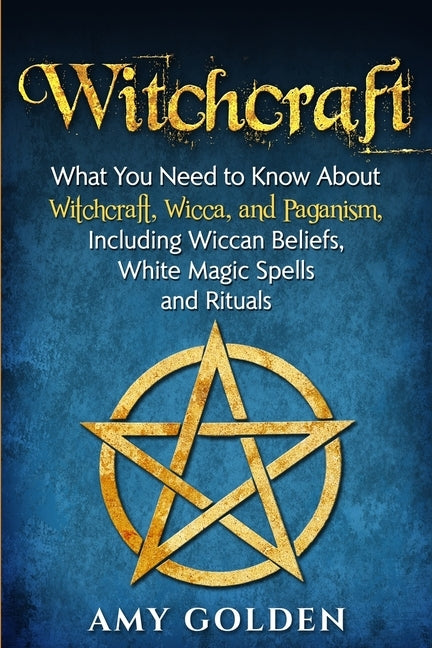 Witchcraft

What You Need to Know About Witchcraft, Wicca, and Paganism, Including Wiccan Beliefs, White Magic Spells and Rituals

AMY GOLDEN